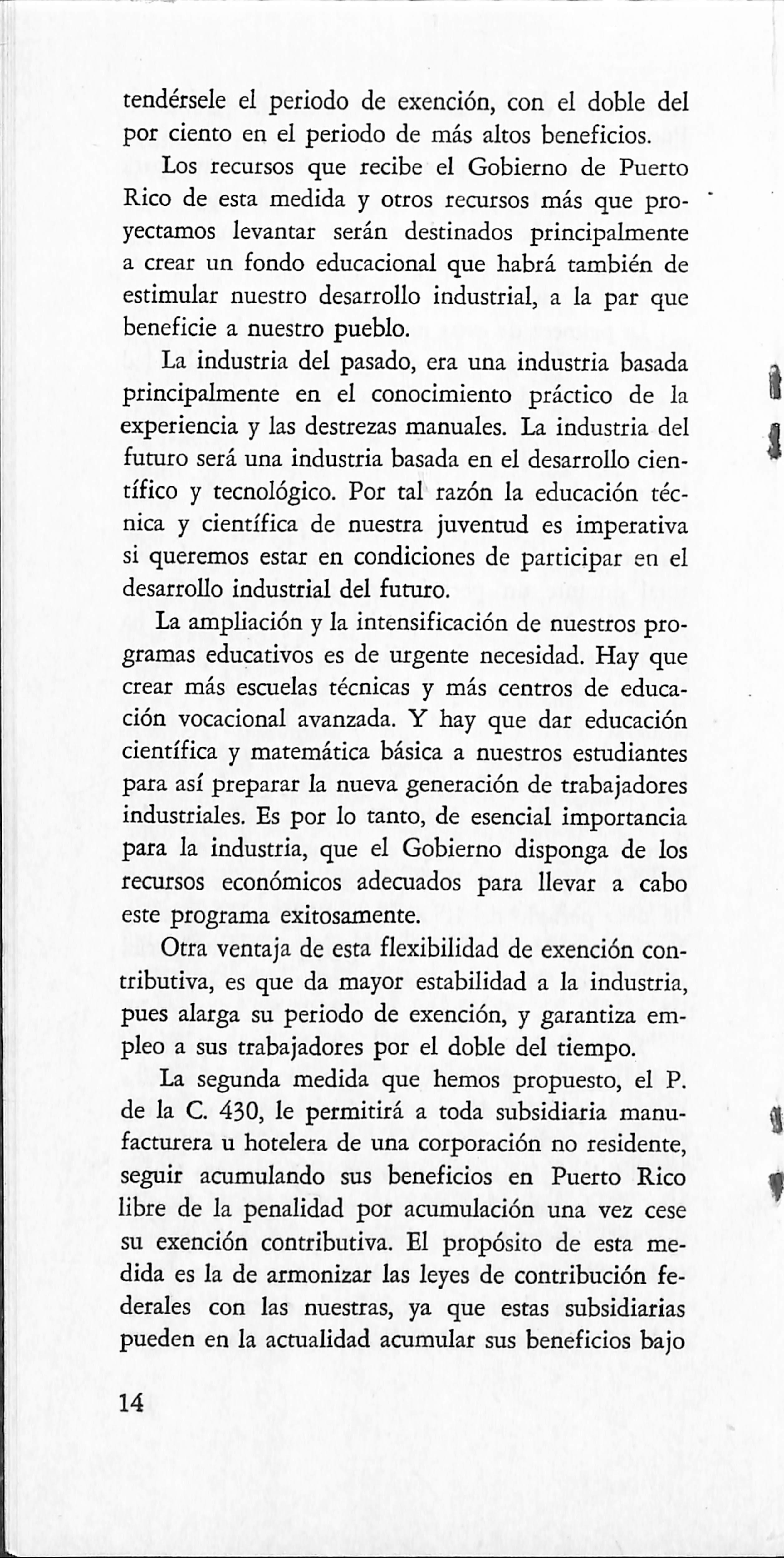 tendérsele el periodo de exención, con el doble del por ciento en el periodo de más altos beneficios.

Los recursos que recibe el Gobierno de Puerto Rico de esta medida y otros recursos más que proyectamos levantar serán destinados principalmente a crear un fondo educacional que habrá también de estimular nuestro desarrollo industrial, a la par que beneficie a nuestro pueblo.

La industria del pasado, era una industria basada principalmente en el conocimiento práctico de la experiencia y las destrezas manuales. La industria del futuro será una industria basada en el desarrollo científico y tecnológico. Por tal razón la educación técnica y científica de nuestra juventud es imperativa si queremos estar en condiciones de participar en el desarrollo industrial del futuro.

La ampliación y la intensificación de nuestros programas educativos es de urgente necesidad. Hay que crear más escuelas técnicas y más centros de educación vocacional avanzada. Y hay que dar educación científica y matemática básica a nuestros estudiantes para así preparar la nueva generación de trabajadores industriales. Es por lo tanto, de esencial importancia para la industria, que el Gobierno disponga de los recursos económicos adecuados para llevar a cabo este programa exitosamente.

Otra ventaja de esta flexibilidad de exención contributiva, es que da mayor estabilidad a la industria, pues alarga su periodo de exención, y garantiza empleo a sus trabajadores por el doble del tiempo.

La segunda medida que hemos propuesto, el P. de la C. 430, le permitirá a toda subsidiaria manufacturera u hotelera de una corporación no residente, seguir acumulando sus beneficios en Puerto Rico libre de la penalidad por acumulación una vez cese su exención contributiva. El propósito de esta medida es la de armonizar las leyes de contribución federales con las nuestras, ya que estas subsidiarias pueden en la actualidad acumular sus beneficios bajo

14